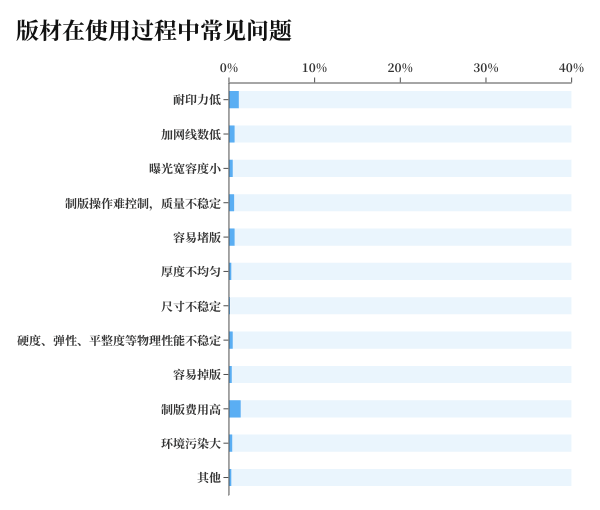 版材在使用过程中常见问题

0%
10%
20%
30%
40%

耐印力低
加网线数低
曝光宽容度小
制版操作难控制，质量不稳定
容易堵版
厚度不均匀
尺寸不稳定
硬度、弹性、平整度等物理性能不稳定
容易掉版
制版费用高
环境污染大
其他